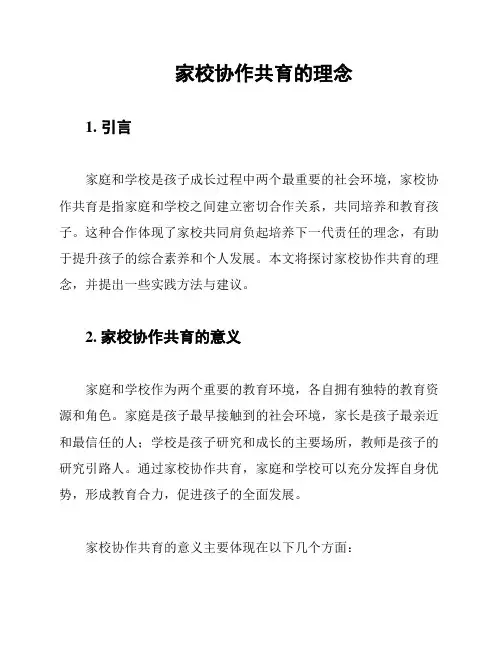 家校协作共育的理念

1. 引言

家庭和学校是孩子成长过程中两个最重要的社会环境，家校协作共育是指家庭和学校之间建立密切合作关系，共同培养和教育孩子。这种合作体现了家校共同肩负起培养下一代责任的理念，有助于提升孩子的综合素养和个人发展。本文将探讨家校协作共育的理念，并提出一些实践方法与建议。

2. 家校协作共育的意义

家庭和学校作为两个重要的教育环境，各自拥有独特的教育资源和角色。家庭是孩子最早接触到的社会环境，家长是孩子最亲近和最信任的人；学校是孩子研究和成长的主要场所，教师是孩子的研究引路人。通过家校协作共育，家庭和学校可以充分发挥自身优势，形成教育合力，促进孩子的全面发展。

家校协作共育的意义主要体现在以下几个方面：